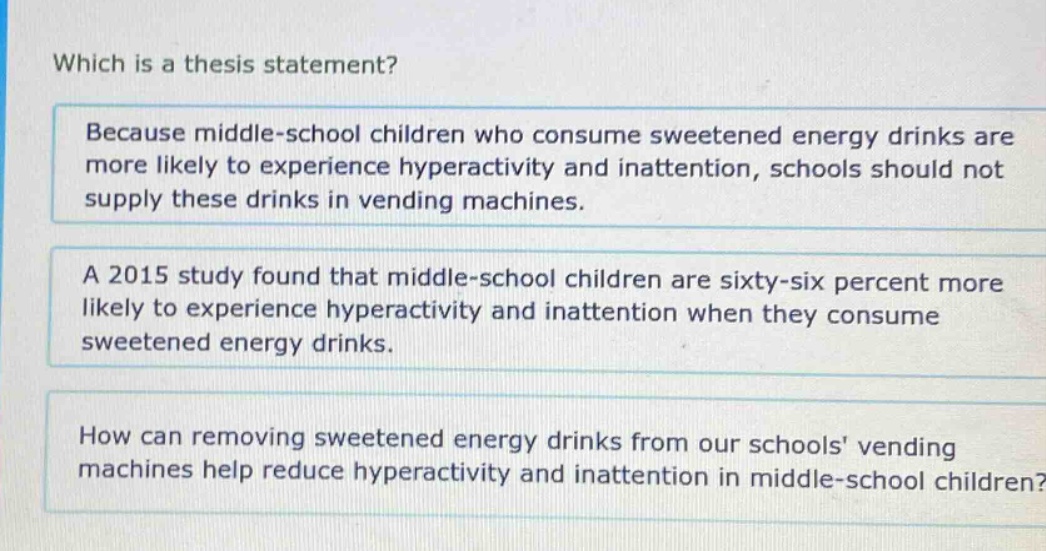 Which is a thesis statement?

Because middle-school children who consume sweetened energy drinks are more likely to experience hyperactivity and inattention, schools should not supply these drinks in vending machines.

A 2015 study found that middle-school children are sixty-six percent more likely to experience hyperactivity and inattention when they consume sweetened energy drinks.

How can removing sweetened energy drinks from our schools' vending machines help reduce hyperactivity and inattention in middle-school children?